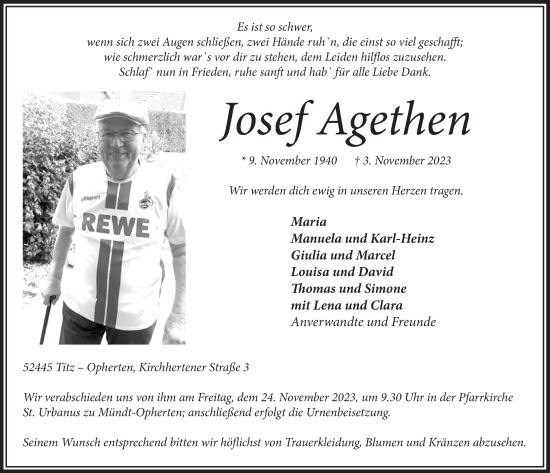 Es ist so schwer,
wenn sich zwei Augen schließen, zwei Hände ruh`n, die einst so viel geschafft;
wie schmerzlich war`s vor dir zu stehen, dem Leiden hilflos zuzusehen.
Schlaf` nun in Frieden, ruhe sanft und hab` für alle Liebe Dank.

uhlsport
REWE

Josef Agethen

* 9. November 1940 † 3. November 2023

Wir werden dich ewig in unseren Herzen tragen.

Maria
Manuela und Karl-Heinz
Giulia und Marcel
Louisa und David
Thomas und Simone
mit Lena und Clara
Anverwandte und Freunde

52445 Titz – Opherten, Kirchhertener Straße 3

Wir verabschieden uns von ihm am Freitag, dem 24. November 2023, um 9.30 Uhr in der Pfarrkirche St. Urbanus zu Mündt-Opherten; anschließend erfolgt die Urnenbeisetzung.

Seinem Wunsch entsprechend bitten wir höflichst von Trauerkleidung, Blumen und Kränzen abzusehen.